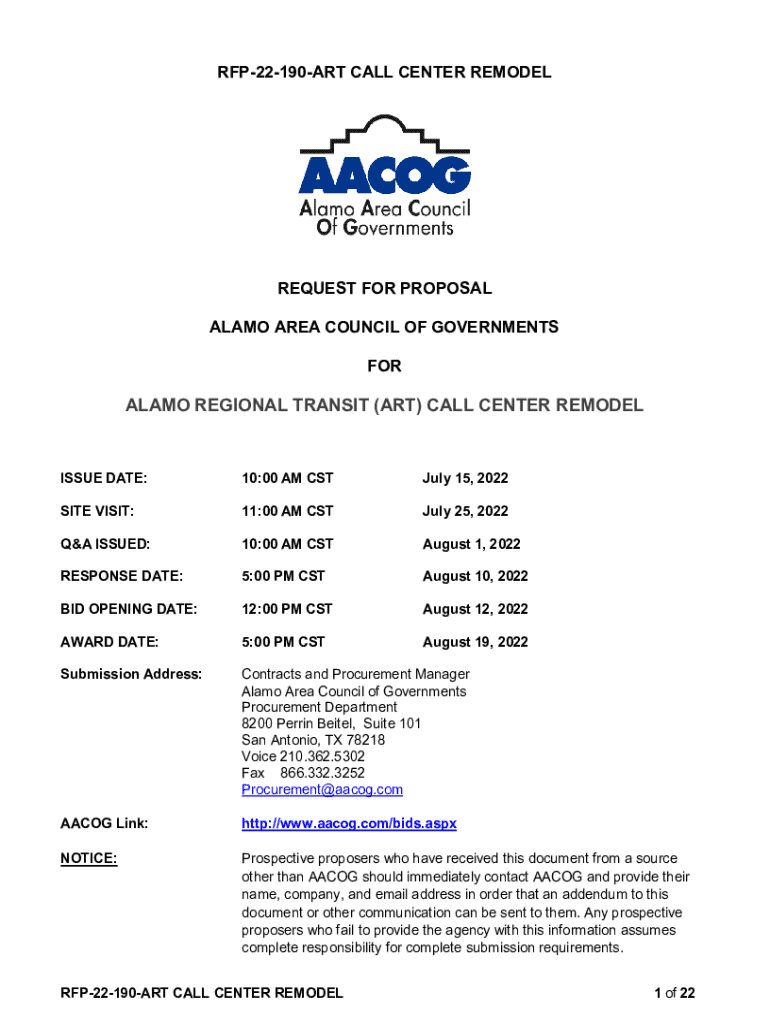 RFP-22-190-ART CALL CENTER REMODEL

AACOG
Alamo Area Council
Of Governments

REQUEST FOR PROPOSAL

ALAMO AREA COUNCIL OF GOVERNMENTS

FOR

ALAMO REGIONAL TRANSIT (ART) CALL CENTER REMODEL

| | | |
|---|---|---|
| ISSUE DATE: | 10:00 AM CST | July 15, 2022 |
| SITE VISIT: | 11:00 AM CST | July 25, 2022 |
| Q&A ISSUED: | 10:00 AM CST | August 1, 2022 |
| RESPONSE DATE: | 5:00 PM CST | August 10, 2022 |
| BID OPENING DATE: | 12:00 PM CST | August 12, 2022 |
| AWARD DATE: | 5:00 PM CST | August 19, 2022 |

Submission Address: Contracts and Procurement Manager
Alamo Area Council of Governments
Procurement Department
8200 Perrin Beitel, Suite 101
San Antonio, TX 78218
Voice 210.362.5302
Fax 866.332.3252
Procurement@aacog.com

AACOG Link: http://www.aacog.com/bids.aspx

NOTICE: Prospective proposers who have received this document from a source other than AACOG should immediately contact AACOG and provide their name, company, and email address in order that an addendum to this document or other communication can be sent to them. Any prospective proposers who fail to provide the agency with this information assumes complete responsibility for complete submission requirements.

RFP-22-190-ART CALL CENTER REMODEL 1 of 22